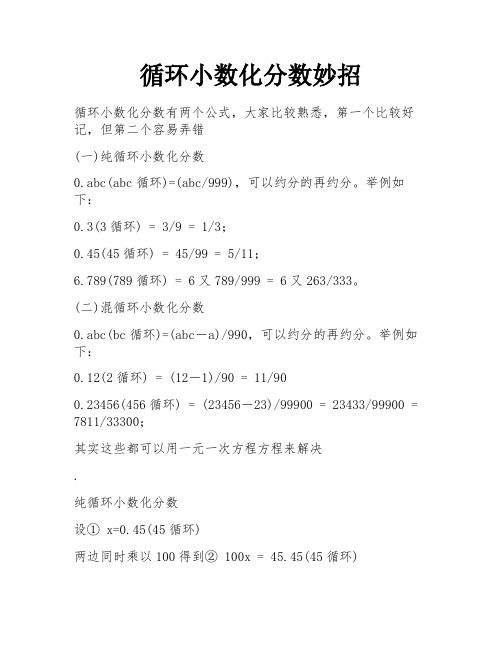 循环小数化分数妙招

循环小数化分数有两个公式，大家比较熟悉，第一个比较好记，但第二个容易弄错

(一)纯循环小数化分数

0.abc(abc 循环)=(abc/999)，可以约分的再约分。举例如下：

0.3(3 循环) = 3/9 = 1/3；

0.45(45 循环) = 45/99 = 5/11；

6.789(789 循环) = 6 又 789/999 = 6 又 263/333。

(二)混循环小数化分数

0.abc(bc 循环)=(abc－a)/990，可以约分的再约分。举例如下：

0.12(2 循环) = (12－1)/90 = 11/90

0.23456(456 循环) = (23456－23)/99900 = 23433/99900 = 7811/33300；

其实这些都可以用一元一次方程方程来解决

.

纯循环小数化分数

设① x=0.45(45 循环)

两边同时乘以 100 得到② 100x = 45.45(45 循环)